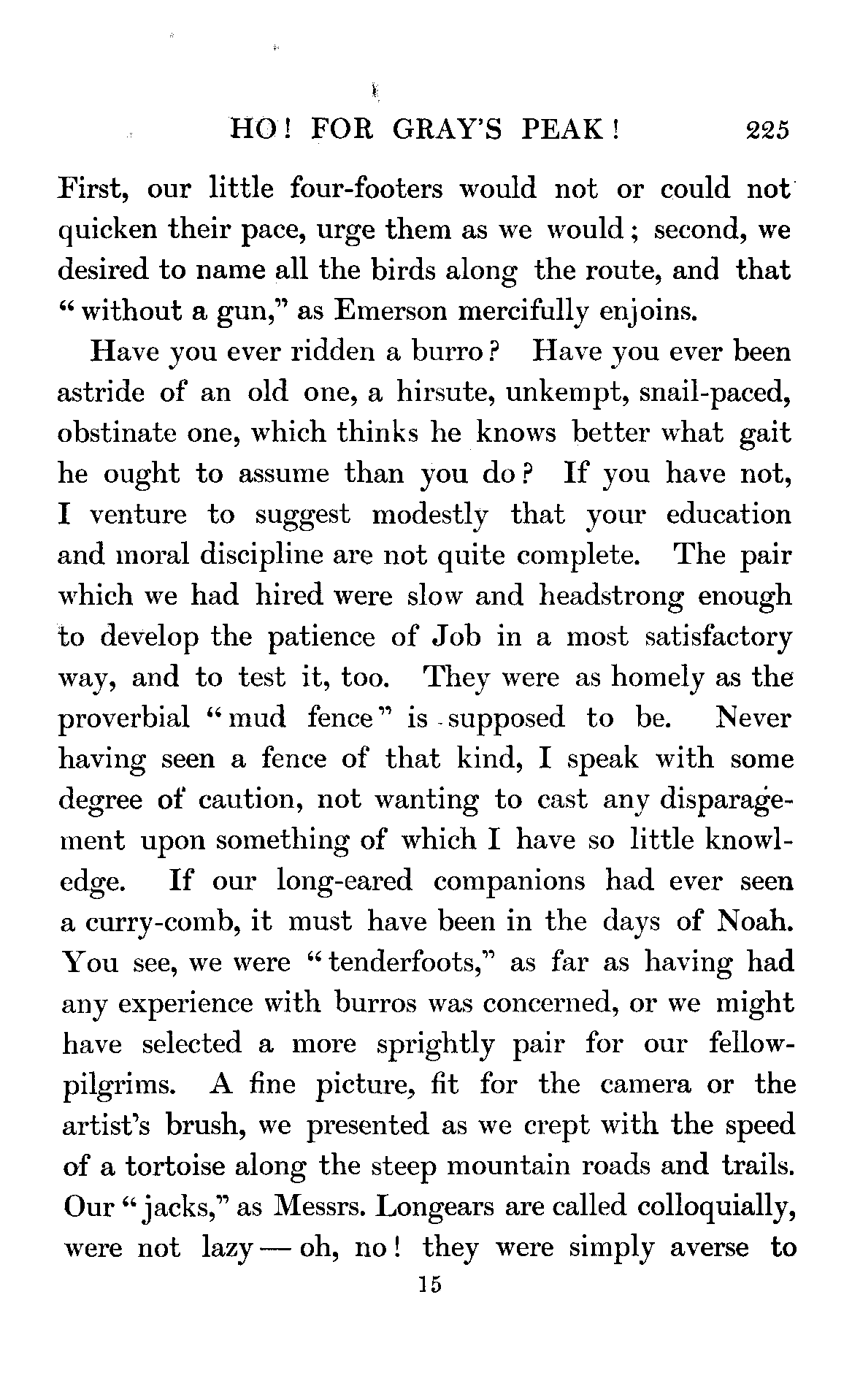 HO! FOR GRAY'S PEAK! 225

First, our little four-footers would not or could not quicken their pace, urge them as we would; second, we desired to name all the birds along the route, and that "without a gun," as Emerson mercifully enjoins.

Have you ever ridden a burro? Have you ever been astride of an old one, a hirsute, unkempt, snail-paced, obstinate one, which thinks he knows better what gait he ought to assume than you do? If you have not, I venture to suggest modestly that your education and moral discipline are not quite complete. The pair which we had hired were slow and headstrong enough to develop the patience of Job in a most satisfactory way, and to test it, too. They were as homely as the proverbial "mud fence" is supposed to be. Never having seen a fence of that kind, I speak with some degree of caution, not wanting to cast any disparagement upon something of which I have so little knowledge. If our long-eared companions had ever seen a curry-comb, it must have been in the days of Noah. You see, we were "tenderfoots," as far as having had any experience with burros was concerned, or we might have selected a more sprightly pair for our fellow-pilgrims. A fine picture, fit for the camera or the artist's brush, we presented as we crept with the speed of a tortoise along the steep mountain roads and trails. Our "jacks," as Messrs. Longears are called colloquially, were not lazy — oh, no! they were simply averse to

15